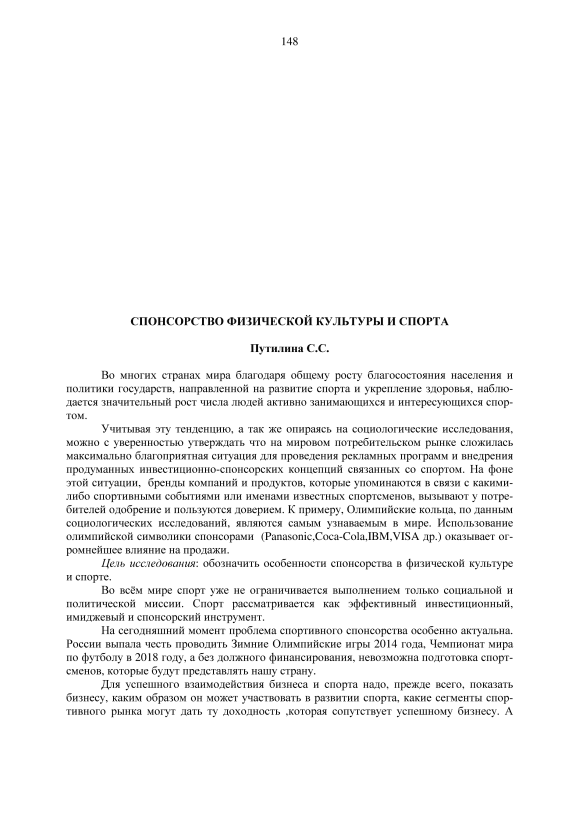 148

СПОНСОРСТВО ФИЗИЧЕСКОЙ КУЛЬТУРЫ И СПОРТА

Путилина С.С.

Во многих странах мира благодаря общему росту благосостояния населения и политики государств, направленной на развитие спорта и укрепление здоровья, наблюдается значительный рост числа людей активно занимающихся и интересующихся спортом.

Учитывая эту тенденцию, а так же опираясь на социологические исследования, можно с уверенностью утверждать что на мировом потребительском рынке сложилась максимально благоприятная ситуация для проведения рекламных программ и внедрения продуманных инвестиционно-спонсорских концепций связанных со спортом. На фоне этой ситуации, бренды компаний и продуктов, которые упоминаются в связи с какими-либо спортивными событиями или именами известных спортсменов, вызывают у потребителей одобрение и пользуются доверием. К примеру, Олимпийские кольца, по данным социологических исследований, являются самым узнаваемым в мире. Использование олимпийской символики спонсорами (Panasonic,Coca-Cola,IBM,VISA др.) оказывает огромнейшее влияние на продажи.

Цель исследования: обозначить особенности спонсорства в физической культуре и спорте.

Во всём мире спорт уже не ограничивается выполнением только социальной и политической миссии. Спорт рассматривается как эффективный инвестиционный, имиджевый и спонсорский инструмент.

На сегодняшний момент проблема спортивного спонсорства особенно актуальна. России выпала честь проводить Зимние Олимпийские игры 2014 года, Чемпионат мира по футболу в 2018 году, а без должного финансирования, невозможна подготовка спортсменов, которые будут представлять нашу страну.

Для успешного взаимодействия бизнеса и спорта надо, прежде всего, показать бизнесу, каким образом он может участвовать в развитии спорта, какие сегменты спортивного рынка могут дать ту доходность ,которая сопутствует успешному бизнесу. А